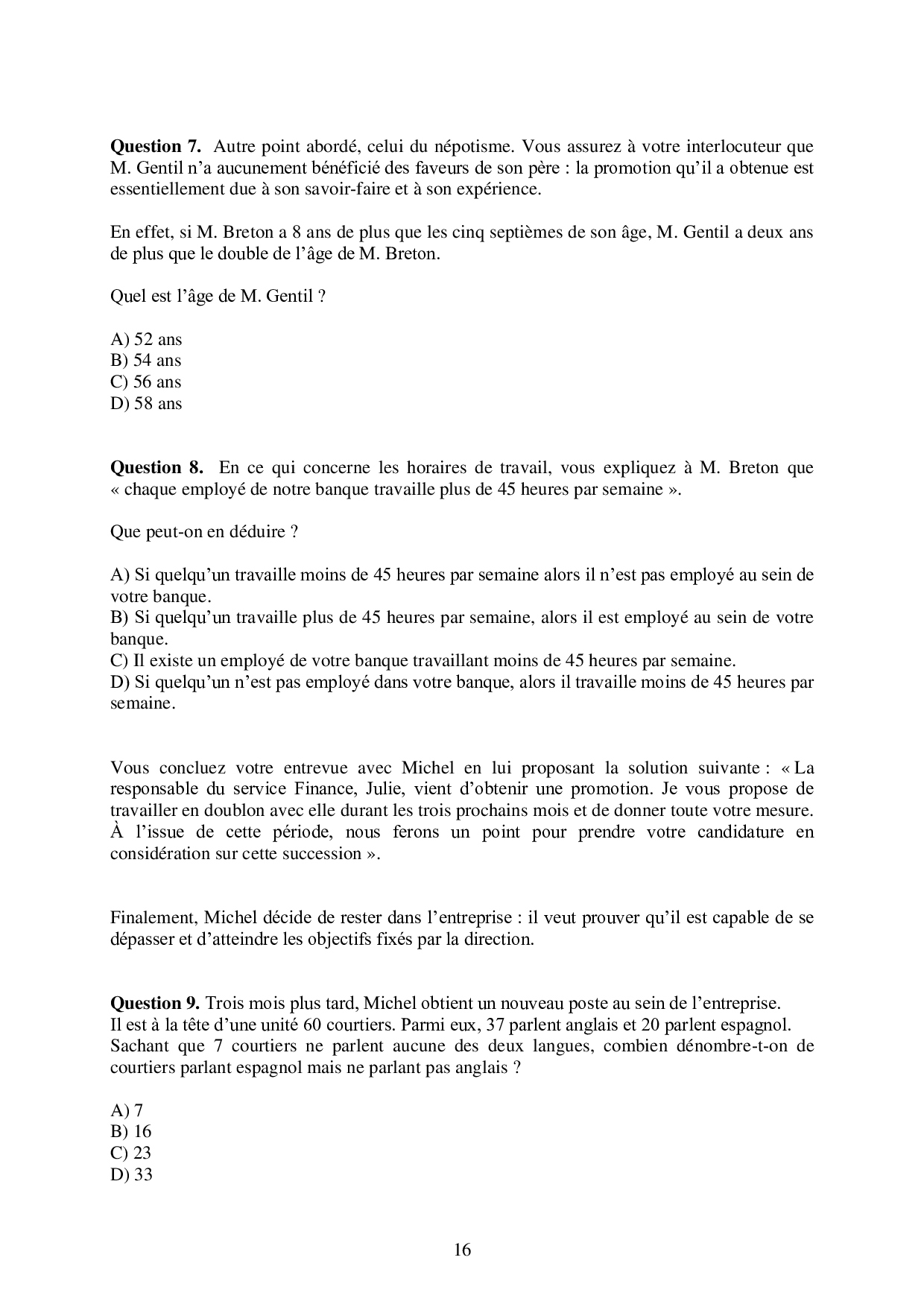 **Question 7.** Autre point abordé, celui du népotisme. Vous assurez à votre interlocuteur que M. Gentil n'a aucunement bénéficié des faveurs de son père : la promotion qu'il a obtenue est essentiellement due à son savoir-faire et à son expérience.

En effet, si M. Breton a 8 ans de plus que les cinq septièmes de son âge, M. Gentil a deux ans de plus que le double de l'âge de M. Breton.

Quel est l'âge de M. Gentil ?

A) 52 ans
B) 54 ans
C) 56 ans
D) 58 ans

**Question 8.** En ce qui concerne les horaires de travail, vous expliquez à M. Breton que « chaque employé de notre banque travaille plus de 45 heures par semaine ».

Que peut-on en déduire ?

A) Si quelqu'un travaille moins de 45 heures par semaine alors il n'est pas employé au sein de votre banque.
B) Si quelqu'un travaille plus de 45 heures par semaine, alors il est employé au sein de votre banque.
C) Il existe un employé de votre banque travaillant moins de 45 heures par semaine.
D) Si quelqu'un n'est pas employé dans votre banque, alors il travaille moins de 45 heures par semaine.

Vous concluez votre entrevue avec Michel en lui proposant la solution suivante : « La responsable du service Finance, Julie, vient d'obtenir une promotion. Je vous propose de travailler en doublon avec elle durant les trois prochains mois et de donner toute votre mesure. À l'issue de cette période, nous ferons un point pour prendre votre candidature en considération sur cette succession ».

Finalement, Michel décide de rester dans l'entreprise : il veut prouver qu'il est capable de se dépasser et d'atteindre les objectifs fixés par la direction.

**Question 9.** Trois mois plus tard, Michel obtient un nouveau poste au sein de l'entreprise.
Il est à la tête d'une unité 60 courtiers. Parmi eux, 37 parlent anglais et 20 parlent espagnol. Sachant que 7 courtiers ne parlent aucune des deux langues, combien dénombre-t-on de courtiers parlant espagnol mais ne parlant pas anglais ?

A) 7
B) 16
C) 23
D) 33

16